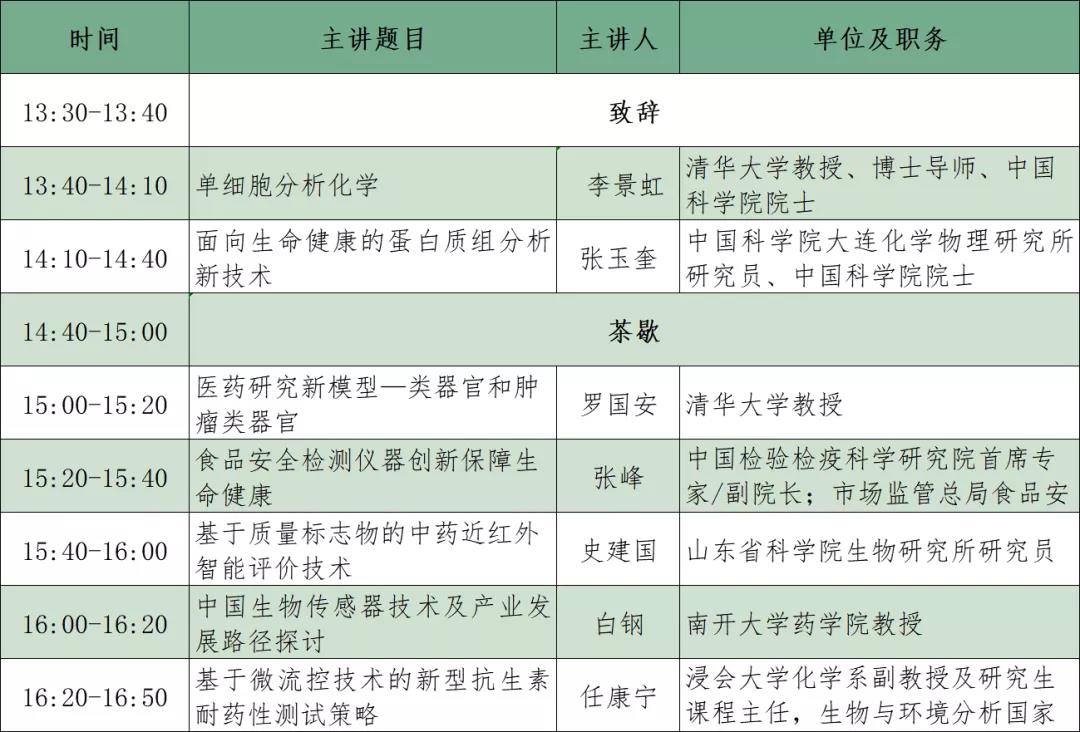 | 时间 | 主讲题目 | 主讲人 | 单位及职务 |
|---|---|---|---|
| 13:30-13:40 | 致辞 | | |
| 13:40-14:10 | 单细胞分析化学 | 李景虹 | 清华大学教授、博士导师、中国科学院院士 |
| 14:10-14:40 | 面向生命健康的蛋白质组分析新技术 | 张玉奎 | 中国科学院大连化学物理研究所研究员、中国科学院院士 |
| 14:40-15:00 | 茶歇 | | |
| 15:00-15:20 | 医药研究新模型—类器官和肿瘤类器官 | 罗国安 | 清华大学教授 |
| 15:20-15:40 | 食品安全检测仪器创新保障生命健康 | 张峰 | 中国检验检疫科学研究院首席专家/副院长；市场监管总局食品安 |
| 15:40-16:00 | 基于质量标志物的中药近红外智能评价技术 | 史建国 | 山东省科学院生物研究所研究员 |
| 16:00-16:20 | 中国生物传感器技术及产业发展路径探讨 | 白钢 | 南开大学药学院教授 |
| 16:20-16:50 | 基于微流控技术的新型抗生素耐药性测试策略 | 任康宁 | 浸会大学化学系副教授及研究生课程主任，生物与环境分析国家 |